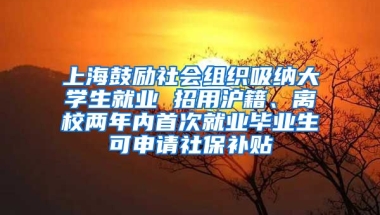 上海鼓励社会组织吸纳大学生就业 招用沪籍、离校两年内首次就业毕业生可申请社保补贴